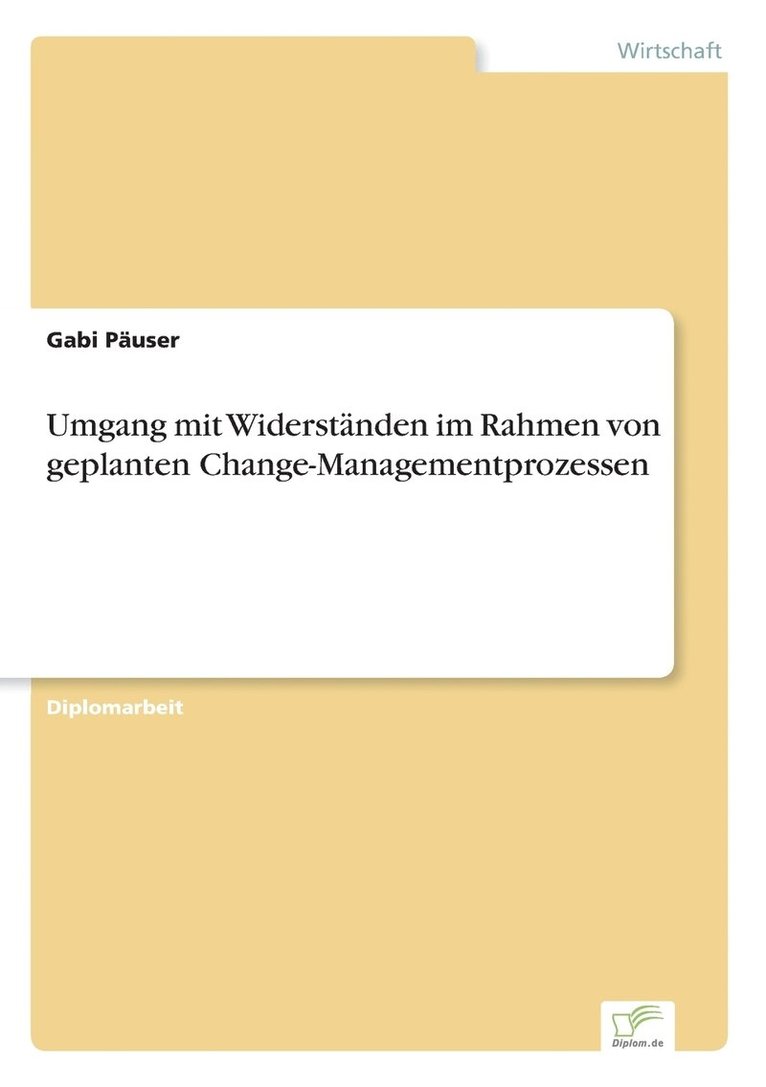 Wirtschaft

Gabi Päuser

Umgang mit Widerständen im Rahmen von geplanten Change-Managementprozessen

Diplomarbeit

Diplom.de